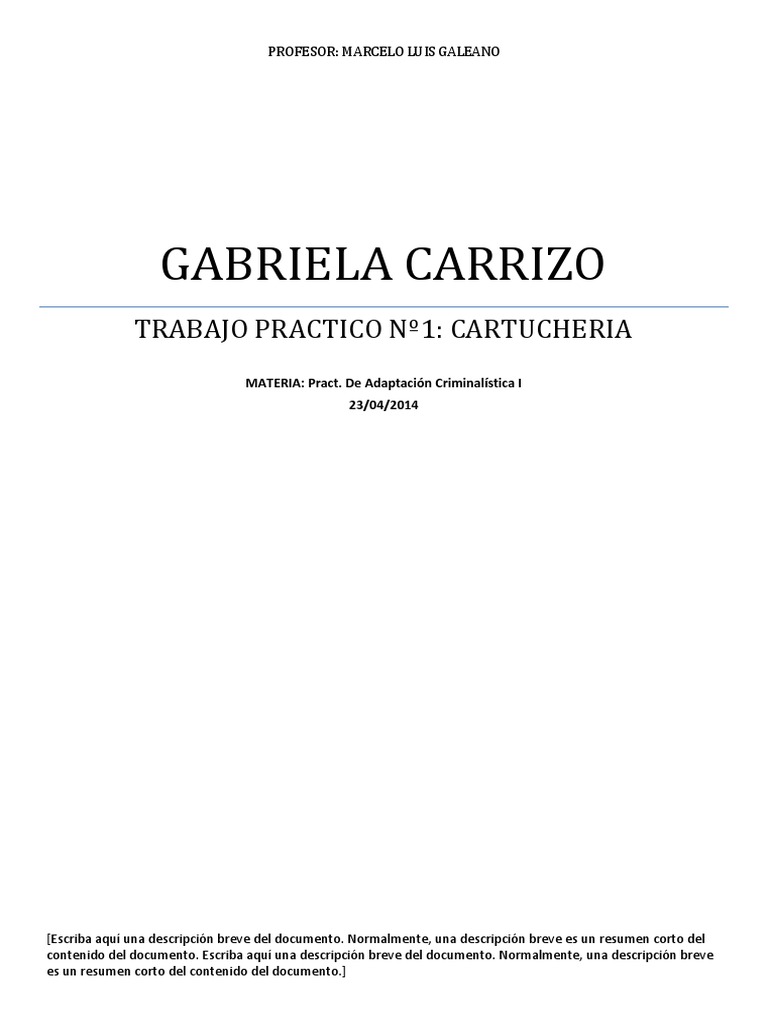 PROFESOR: MARCELO LUIS GALEANO

GABRIELA CARRIZO

TRABAJO PRACTICO Nº1: CARTUCHERIA

MATERIA: Pract. De Adaptación Criminalística I
23/04/2014

[Escriba aquí una descripción breve del documento. Normalmente, una descripción breve es un resumen corto del contenido del documento. Escriba aquí una descripción breve del documento. Normalmente, una descripción breve es un resumen corto del contenido del documento.]